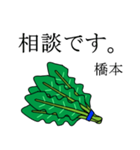 相談です。
橋本